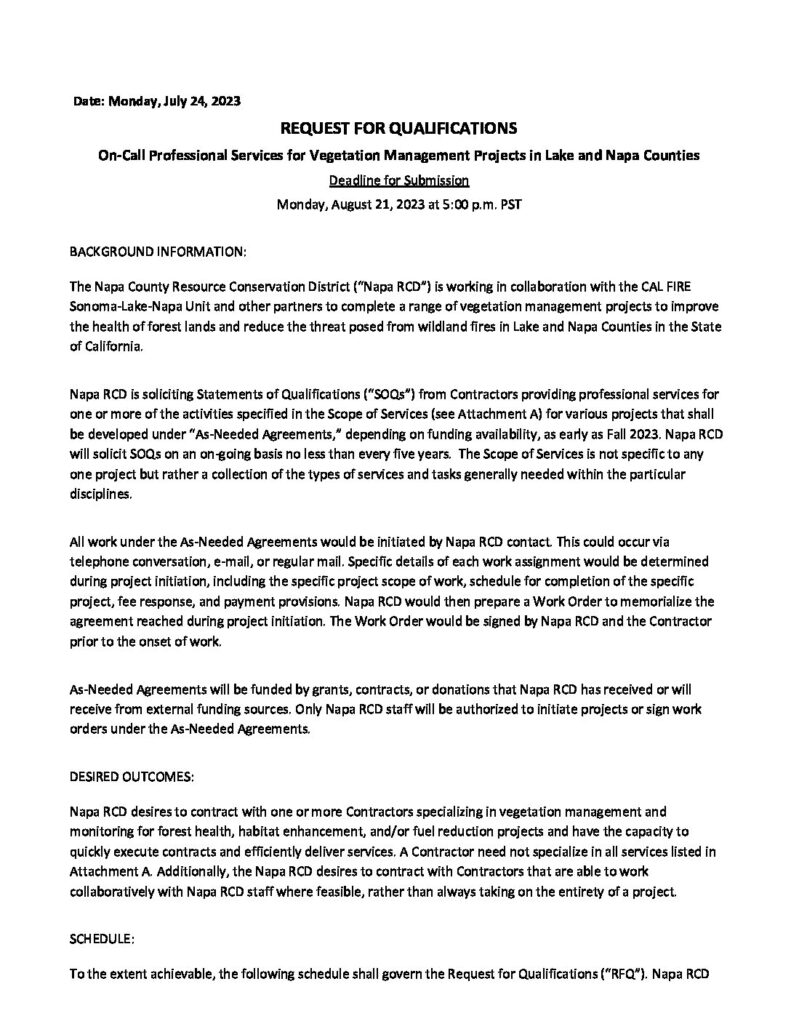 Date: Monday, July 24, 2023

REQUEST FOR QUALIFICATIONS

On-Call Professional Services for Vegetation Management Projects in Lake and Napa Counties

Deadline for Submission

Monday, August 21, 2023 at 5:00 p.m. PST

BACKGROUND INFORMATION:

The Napa County Resource Conservation District ("Napa RCD") is working in collaboration with the CAL FIRE Sonoma-Lake-Napa Unit and other partners to complete a range of vegetation management projects to improve the health of forest lands and reduce the threat posed from wildland fires in Lake and Napa Counties in the State of California.

Napa RCD is soliciting Statements of Qualifications ("SOQs") from Contractors providing professional services for one or more of the activities specified in the Scope of Services (see Attachment A) for various projects that shall be developed under "As-Needed Agreements," depending on funding availability, as early as Fall 2023. Napa RCD will solicit SOQs on an on-going basis no less than every five years. The Scope of Services is not specific to any one project but rather a collection of the types of services and tasks generally needed within the particular disciplines.

All work under the As-Needed Agreements would be initiated by Napa RCD contact. This could occur via telephone conversation, e-mail, or regular mail. Specific details of each work assignment would be determined during project initiation, including the specific project scope of work, schedule for completion of the specific project, fee response, and payment provisions. Napa RCD would then prepare a Work Order to memorialize the agreement reached during project initiation. The Work Order would be signed by Napa RCD and the Contractor prior to the onset of work.

As-Needed Agreements will be funded by grants, contracts, or donations that Napa RCD has received or will receive from external funding sources. Only Napa RCD staff will be authorized to initiate projects or sign work orders under the As-Needed Agreements.

DESIRED OUTCOMES:

Napa RCD desires to contract with one or more Contractors specializing in vegetation management and monitoring for forest health, habitat enhancement, and/or fuel reduction projects and have the capacity to quickly execute contracts and efficiently deliver services. A Contractor need not specialize in all services listed in Attachment A. Additionally, the Napa RCD desires to contract with Contractors that are able to work collaboratively with Napa RCD staff where feasible, rather than always taking on the entirety of a project.

SCHEDULE:

To the extent achievable, the following schedule shall govern the Request for Qualifications ("RFQ"). Napa RCD